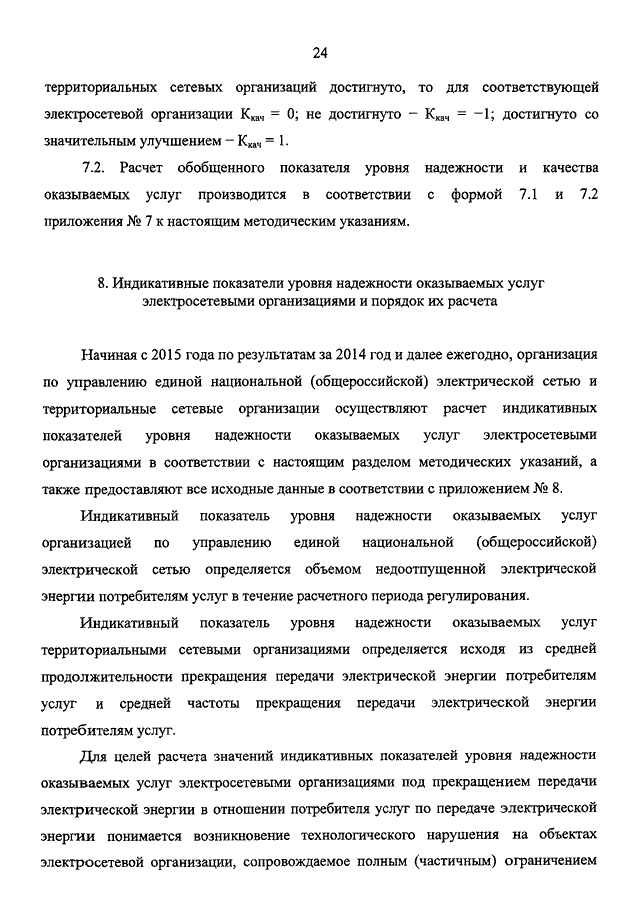 24

территориальных сетевых организаций достигнуто, то для соответствующей электросетевой организации $К_{кач} = 0$; не достигнуто – $К_{кач} = -1$; достигнуто со значительным улучшением – $К_{кач} = 1$.

7.2. Расчет обобщенного показателя уровня надежности и качества оказываемых услуг производится в соответствии с формой 7.1 и 7.2 приложения № 7 к настоящим методическим указаниям.

8. Индикативные показатели уровня надежности оказываемых услуг электросетевыми организациями и порядок их расчета

Начиная с 2015 года по результатам за 2014 год и далее ежегодно, организация по управлению единой национальной (общероссийской) электрической сетью и территориальные сетевые организации осуществляют расчет индикативных показателей уровня надежности оказываемых услуг электросетевыми организациями в соответствии с настоящим разделом методических указаний, а также предоставляют все исходные данные в соответствии с приложением № 8.

Индикативный показатель уровня надежности оказываемых услуг организацией по управлению единой национальной (общероссийской) электрической сетью определяется объемом недоотпущенной электрической энергии потребителям услуг в течение расчетного периода регулирования.

Индикативный показатель уровня надежности оказываемых услуг территориальными сетевыми организациями определяется исходя из средней продолжительности прекращения передачи электрической энергии потребителям услуг и средней частоты прекращения передачи электрической энергии потребителям услуг.

Для целей расчета значений индикативных показателей уровня надежности оказываемых услуг электросетевыми организациями под прекращением передачи электрической энергии в отношении потребителя услуг по передаче электрической энергии понимается возникновение технологического нарушения на объектах электросетевой организации, сопровождаемое полным (частичным) ограничением